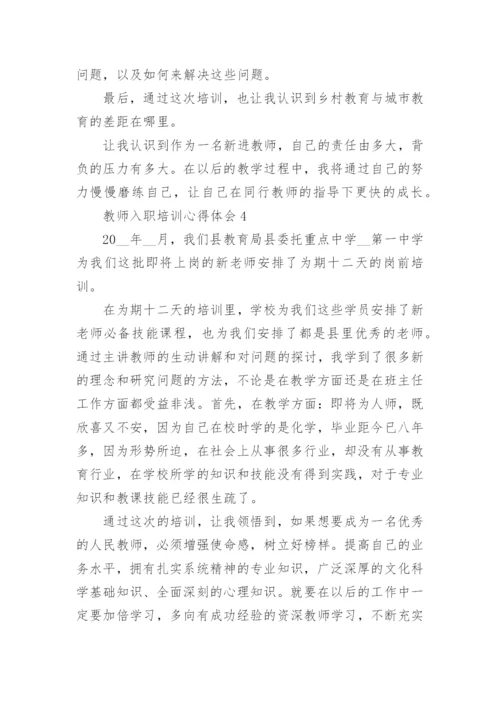 问题，以及如何来解决这些问题。

最后，通过这次培训，也让我认识到乡村教育与城市教育的差距在哪里。

让我认识到作为一名新进教师，自己的责任由多大，背负的压力有多大。在以后的教学过程中，我将通过自己的努力慢慢磨练自己，让自己在同行教师的指导下更快的成长。

教师入职培训心得体会 4

20__年__月，我们县教育局县委托重点中学__第一中学为我们这批即将上岗的新老师安排了为期十二天的岗前培训。

在为期十二天的培训里，学校为我们这些学员安排了新老师必备技能课程，也为我们安排了都是县里优秀的老师。通过主讲教师的生动讲解和对问题的探讨，我学到了很多新的理念和研究问题的方法，不论是在教学方面还是在班主任工作方面都受益非浅。首先，在教学方面：即将为人师，既欣喜又不安，因为自己在校时学的是化学，毕业距今已八年多，因为形势所迫，在社会上从事很多行业，却没有从事教育行业，在学校所学的知识和技能没有得到实践，对于专业知识和教课技能已经很生疏了。

通过这次的培训，让我领悟到，如果想要成为一名优秀的人民教师，必须增强使命感，树立好榜样。提高自己的业务水平，拥有扎实系统精神的专业知识，广泛深厚的文化科学基础知识、全面深刻的心理知识。就要在以后的工作中一定要加倍学习，多向有成功经验的资深教师学习，不断充实